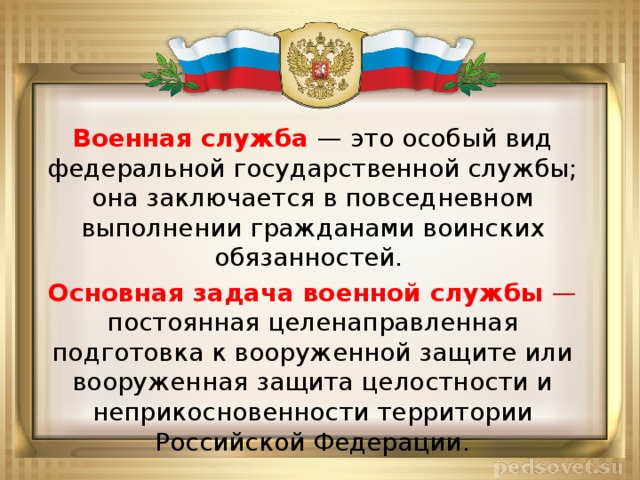 Военная служба — это особый вид федеральной государственной службы; она заключается в повседневном выполнении гражданами воинских обязанностей.

Основная задача военной службы — постоянная целенаправленная подготовка к вооруженной защите или вооруженная защита целостности и неприкосновенности территории Российской Федерации.

pedsovet.su